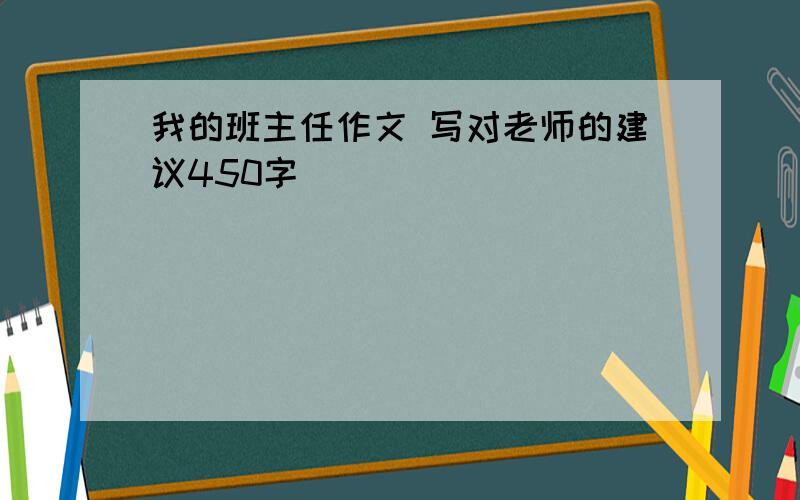 我的班主任作文 写对老师的建议450字